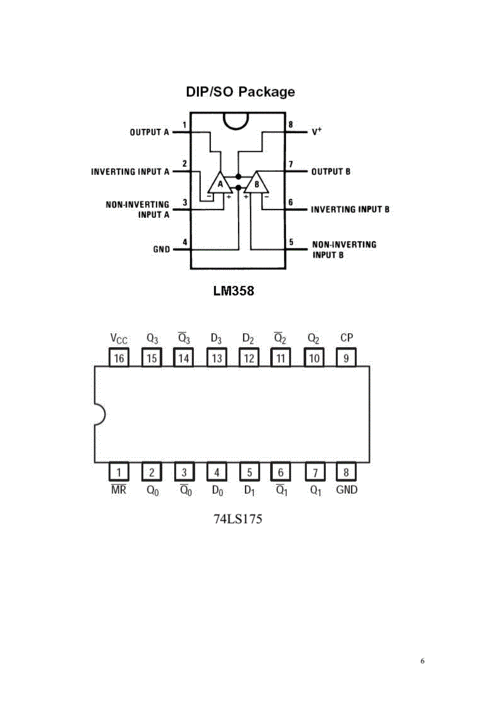 DIP/SO Package

OUTPUT A 1
INVERTING INPUT A 2
NON-INVERTING INPUT A 3
GND 4
8 $V^+$
7 OUTPUT B
6 INVERTING INPUT B
5 NON-INVERTING INPUT B
A
B
−
+
+
−

LM358

$V_{CC}$ $Q_3$ $\overline{Q}_3$ $D_3$ $D_2$ $\overline{Q}_2$ $Q_2$ CP
16 15 14 13 12 11 10 9
1 2 3 4 5 6 7 8
$\overline{MR}$ $Q_0$ $\overline{Q}_0$ $D_0$ $D_1$ $\overline{Q}_1$ $Q_1$ GND

74LS175

6